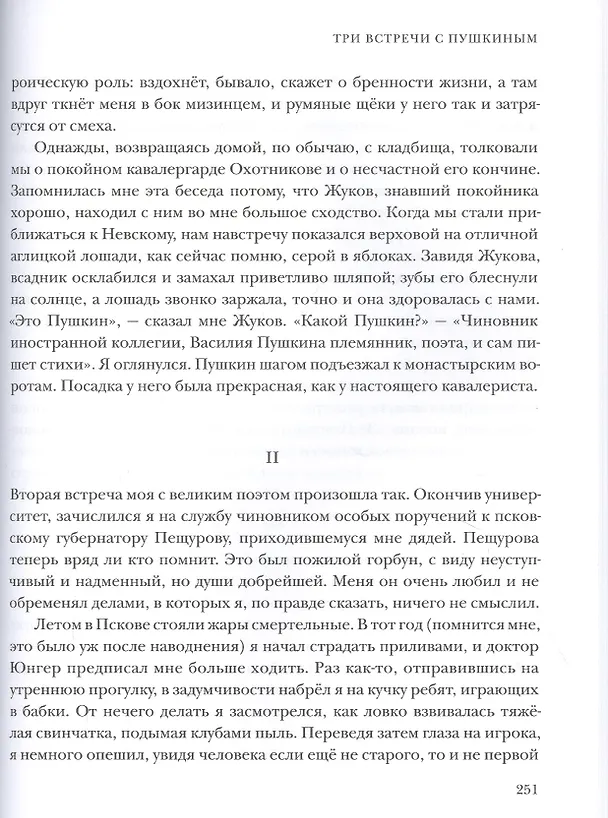 ТРИ ВСТРЕЧИ С ПУШКИНЫМ

роическую роль: вздохнёт, бывало, скажет о бренности жизни, а там вдруг ткнёт меня в бок мизинцем, и румяные щёки у него так и затрясутся от смеха.

Однажды, возвращаясь домой, по обычаю, с кладбища, толковали мы о покойном кавалергарде Охотникове и о несчастной его кончине. Запомнилась мне эта беседа потому, что Жуков, знавший покойника хорошо, находил с ним во мне большое сходство. Когда мы стали приближаться к Невскому, нам навстречу показался верховой на отличной аглицкой лошади, как сейчас помню, серой в яблоках. Завидя Жукова, всадник осклабился и замахал приветливо шляпой; зубы его блеснули на солнце, а лошадь звонко заржала, точно и она здоровалась с нами. «Это Пушкин», — сказал мне Жуков. «Какой Пушкин?» — «Чиновник иностранной коллегии, Василия Пушкина племянник, поэта, и сам пишет стихи». Я оглянулся. Пушкин шагом подъезжал к монастырским воротам. Посадка у него была прекрасная, как у настоящего кавалериста.

II

Вторая встреча моя с великим поэтом произошла так. Окончив университет, зачислился я на службу чиновником особых поручений к псковскому губернатору Пещурову, приходившемуся мне дядей. Пещурова теперь вряд ли кто помнит. Это был пожилой горбун, с виду неуступчивый и надменный, но души добрейшей. Меня он очень любил и не обременял делами, в которых я, по правде сказать, ничего не смыслил.

Летом в Пскове стояли жары смертельные. В тот год (помнится мне, это было уж после наводнения) я начал страдать приливами, и доктор Юнгер предписал мне больше ходить. Раз как-то, отправившись на утреннюю прогулку, в задумчивости набрёл я на кучку ребят, играющих в бабки. От нечего делать я засмотрелся, как ловко взвивалась тяжёлая свинчатка, подымая клубами пыль. Переведя затем глаза на игрока, я немного опешил, увидя человека если ещё не старого, то и не первой

251